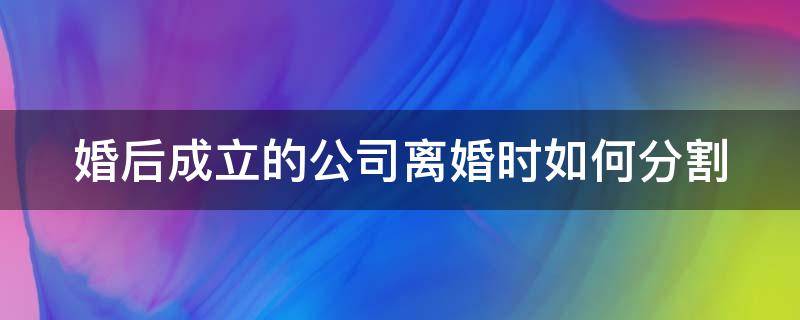 婚后成立的公司离婚时如何分割